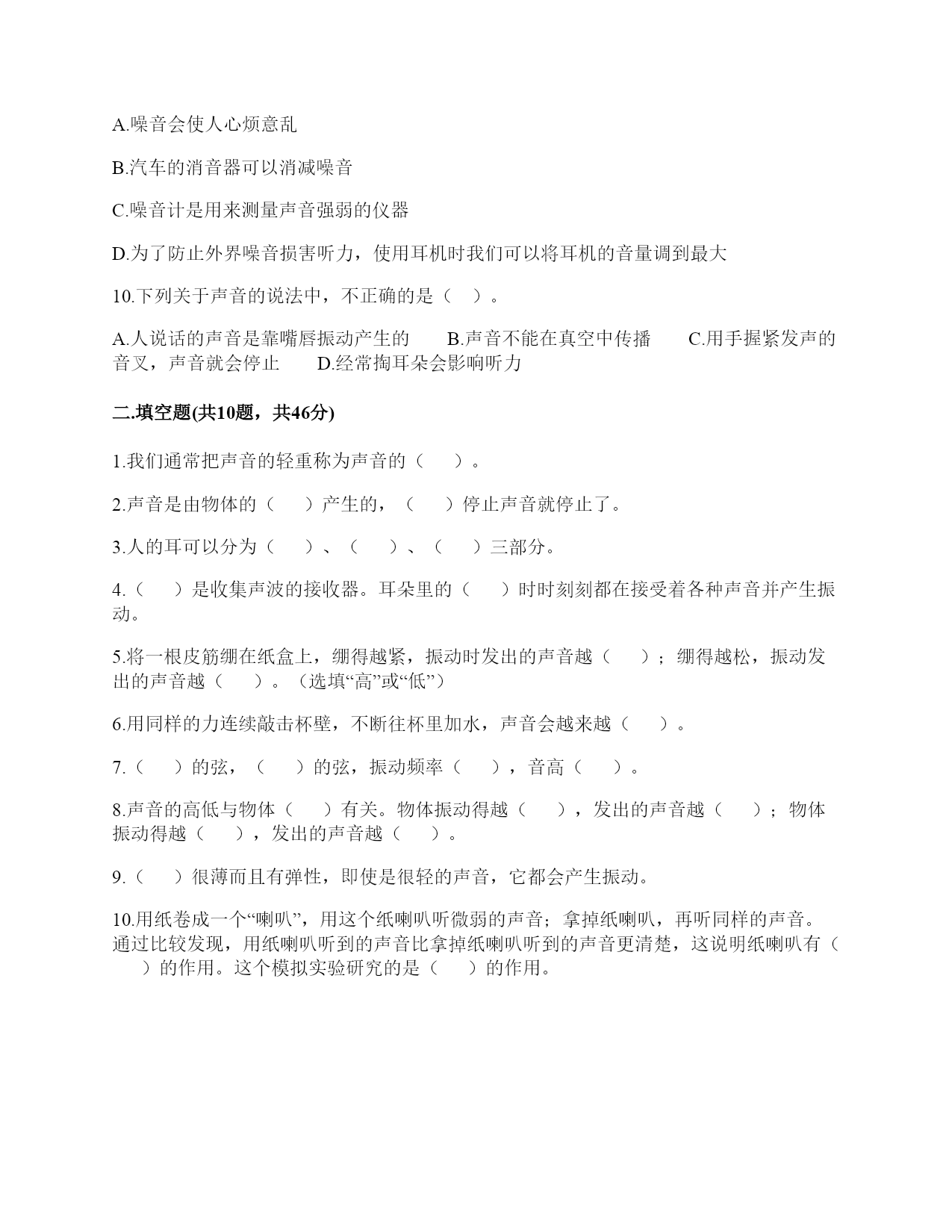 A.噪音会使人心烦意乱

B.汽车的消音器可以消减噪音

C.噪音计是用来测量声音强弱的仪器

D.为了防止外界噪音损害听力，使用耳机时我们可以将耳机的音量调到最大

10.下列关于声音的说法中，不正确的是（　）。

A.人说话的声音是靠嘴唇振动产生的　　B.声音不能在真空中传播　　C.用手握紧发声的音叉，声音就会停止　　D.经常掏耳朵会影响听力

二.填空题(共10题，共46分)

1.我们通常把声音的轻重称为声音的（　　）。

2.声音是由物体的（　　）产生的，（　　）停止声音就停止了。

3.人的耳可以分为（　　）、（　　）、（　　）三部分。

4.（　　）是收集声波的接收器。耳朵里的（　　）时时刻刻都在接受着各种声音并产生振动。

5.将一根皮筋绷在纸盒上，绷得越紧，振动时发出的声音越（　　）；绷得越松，振动发出的声音越（　　）。（选填“高”或“低”）

6.用同样的力连续敲击杯壁，不断往杯里加水，声音会越来越（　　）。

7.（　　）的弦，（　　）的弦，振动频率（　　），音高（　　）。

8.声音的高低与物体（　　）有关。物体振动得越（　　），发出的声音越（　　）；物体振动得越（　　），发出的声音越（　　）。

9.（　　）很薄而且有弹性，即使是很轻的声音，它都会产生振动。

10.用纸卷成一个“喇叭”，用这个纸喇叭听微弱的声音；拿掉纸喇叭，再听同样的声音。通过比较发现，用纸喇叭听到的声音比拿掉纸喇叭听到的声音更清楚，这说明纸喇叭有（　　）的作用。这个模拟实验研究的是（　　）的作用。